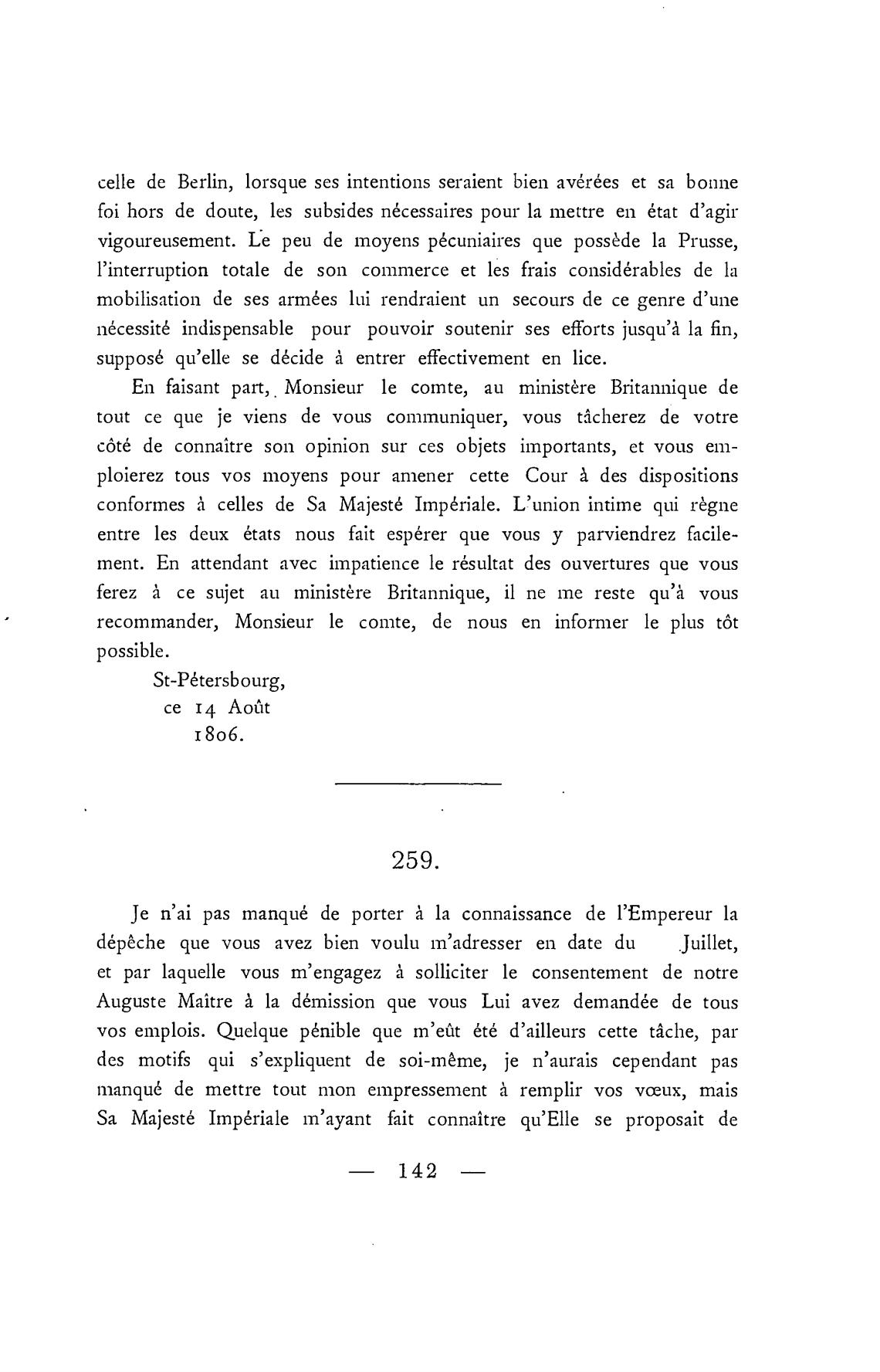 celle de Berlin, lorsque ses intentions seraient bien avérées et sa bonne foi hors de doute, les subsides nécessaires pour la mettre en état d'agir vigoureusement. Le peu de moyens pécuniaires que possède la Prusse, l'interruption totale de son commerce et les frais considérables de la mobilisation de ses armées lui rendraient un secours de ce genre d'une nécessité indispensable pour pouvoir soutenir ses efforts jusqu'à la fin, supposé qu'elle se décide à entrer effectivement en lice.

En faisant part, Monsieur le comte, au ministère Britannique de tout ce que je viens de vous communiquer, vous tâcherez de votre côté de connaître son opinion sur ces objets importants, et vous emploierez tous vos moyens pour amener cette Cour à des dispositions conformes à celles de Sa Majesté Impériale. L'union intime qui règne entre les deux états nous fait espérer que vous y parviendrez facilement. En attendant avec impatience le résultat des ouvertures que vous ferez à ce sujet au ministère Britannique, il ne me reste qu'à vous recommander, Monsieur le comte, de nous en informer le plus tôt possible.

St-Pétersbourg,
ce 14 Août
1806.

259.

Je n'ai pas manqué de porter à la connaissance de l'Empereur la dépêche que vous avez bien voulu m'adresser en date du Juillet, et par laquelle vous m'engagez à solliciter le consentement de notre Auguste Maître à la démission que vous Lui avez demandée de tous vos emplois. Quelque pénible que m'eût été d'ailleurs cette tâche, par des motifs qui s'expliquent de soi-même, je n'aurais cependant pas manqué de mettre tout mon empressement à remplir vos vœux, mais Sa Majesté Impériale m'ayant fait connaître qu'Elle se proposait de

— 142 —